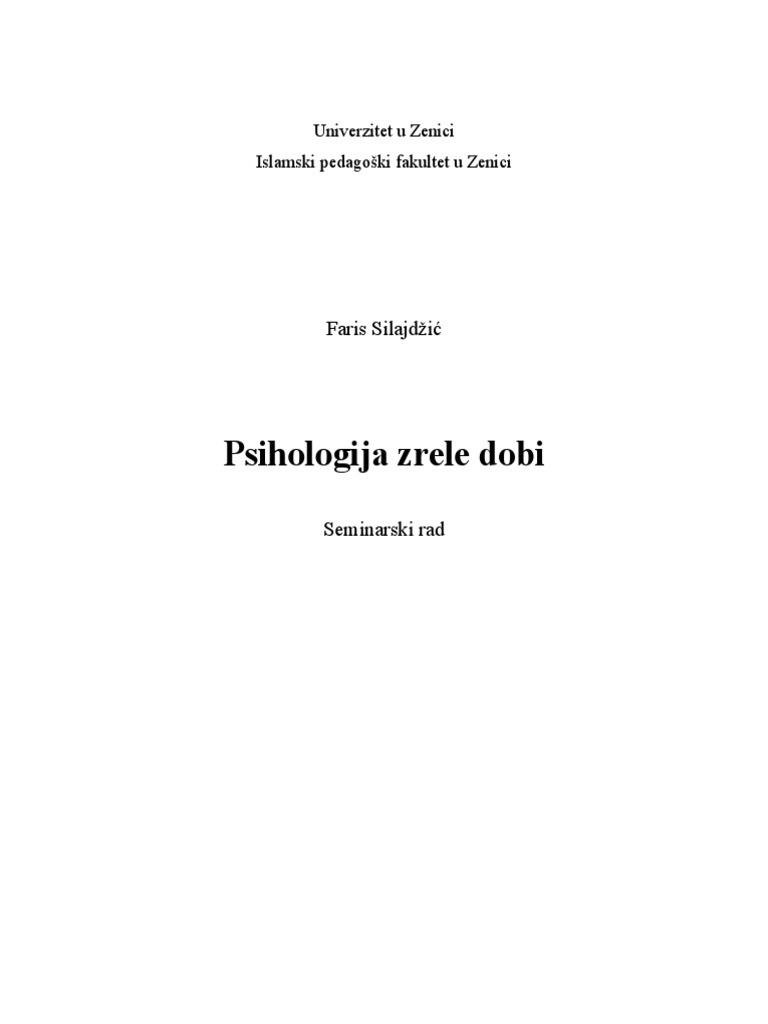 Univerzitet u Zenici
Islamski pedagoški fakultet u Zenici

Faris Silajdžić

Psihologija zrele dobi

Seminarski rad